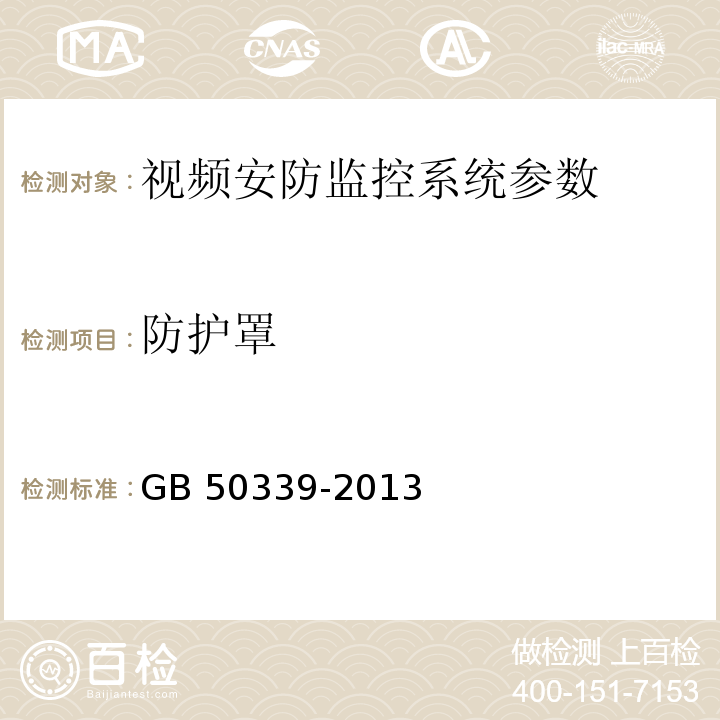 MA CNAS AC ilac-MRA

检测对象：视频安防监控系统参数

检测项目：防护罩

检测标准：GB 50339-2013

百检
Baijiantest.com

做检测 上百检
400-151-7153